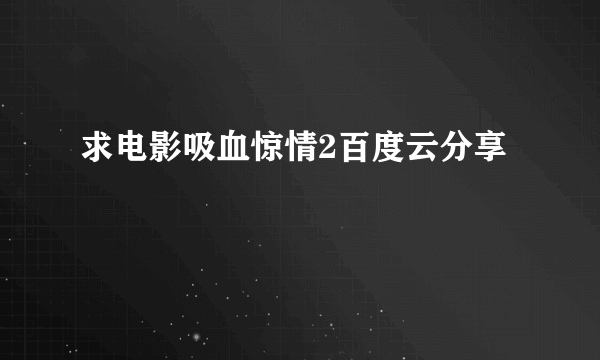 求电影吸血惊情2百度云分享